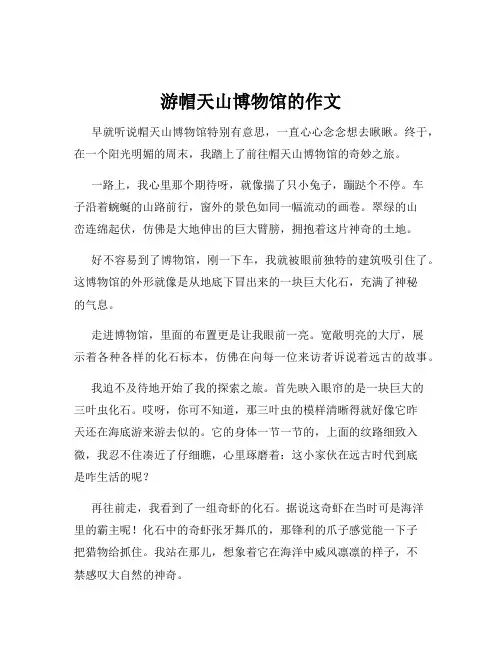 游帽天山博物馆的作文

早就听说帽天山博物馆特别有意思，一直心心念念想去瞅瞅。终于，在一个阳光明媚的周末，我踏上了前往帽天山博物馆的奇妙之旅。

一路上，我心里那个期待呀，就像揣了只小兔子，蹦跶个不停。车子沿着蜿蜒的山路前行，窗外的景色如同一幅流动的画卷。翠绿的山峦连绵起伏，仿佛是大地伸出的巨大臂膀，拥抱着这片神奇的土地。

好不容易到了博物馆，刚一下车，我就被眼前独特的建筑吸引住了。这博物馆的外形就像是从地底下冒出来的一块巨大化石，充满了神秘的气息。

走进博物馆，里面的布置更是让我眼前一亮。宽敞明亮的大厅，展示着各种各样的化石标本，仿佛在向每一位来访者诉说着远古的故事。

我迫不及待地开始了我的探索之旅。首先映入眼帘的是一块巨大的三叶虫化石。哎呀，你可不知道，那三叶虫的模样清晰得就好像它昨天还在海底游来游去似的。它的身体一节一节的，上面的纹路细致入微，我忍不住凑近了仔细瞧，心里琢磨着：这小家伙在远古时代到底是咋生活的呢？

再往前走，我看到了一组奇虾的化石。据说这奇虾在当时可是海洋里的霸主呢！化石中的奇虾张牙舞爪的，那锋利的爪子感觉能一下子把猎物给抓住。我站在那儿，想象着它在海洋中威风凛凛的样子，不禁感叹大自然的神奇。